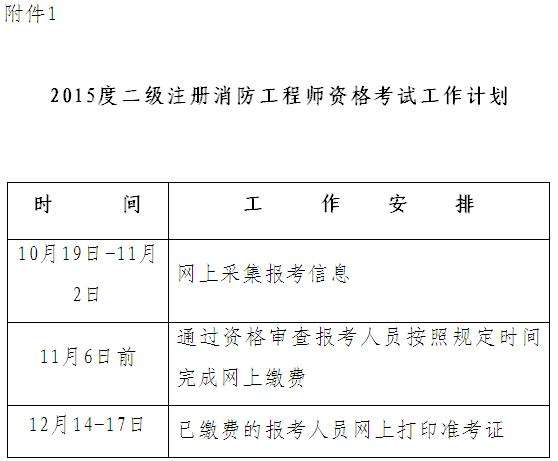 附件1

2015度二级注册消防工程师资格考试工作计划

| 时　　间 | 工　　作　　安　　排 |
|---|---|
| 10月19日-11月2日 | 网上采集报考信息 |
| 11月6日前 | 通过资格审查报考人员按照规定时间完成网上缴费 |
| 12月14-17日 | 已缴费的报考人员网上打印准考证 |